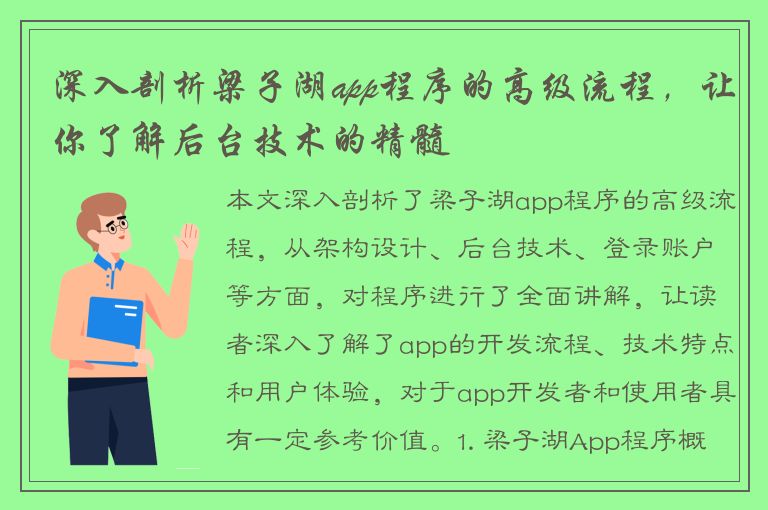 深入剖析梁子湖app程序的高级流程，让你了解后台技术的精髓

本文深入剖析了梁子湖app程序的高级流程，从架构设计、后台技术、登录账户等方面，对程序进行了全面讲解，让读者深入了解了app的开发流程、技术特点和用户体验，对于app开发者和使用者具有一定参考价值。1. 梁子湖App程序概